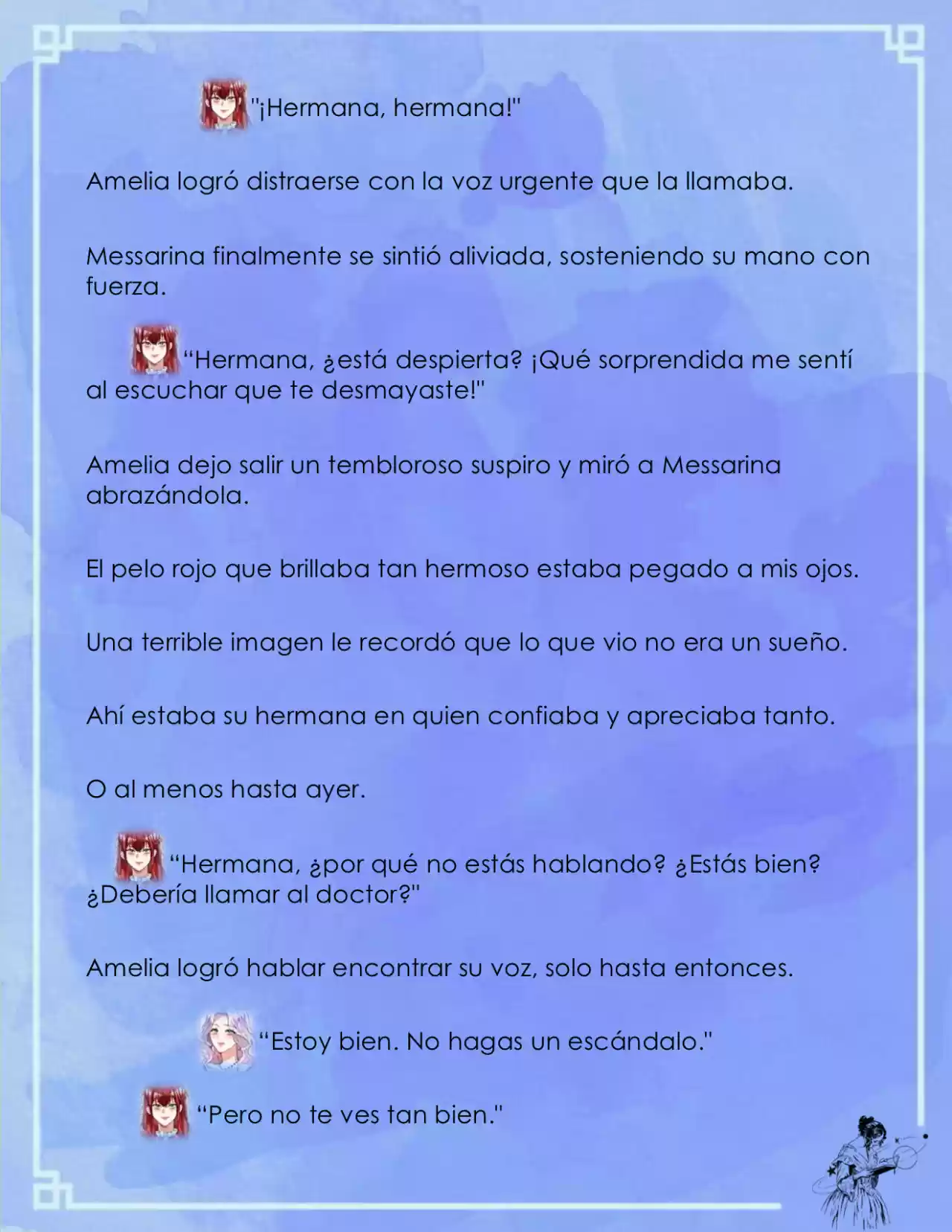 "¡Hermana, hermana!"

Amelia logró distraerse con la voz urgente que la llamaba.

Messarina finalmente se sintió aliviada, sosteniendo su mano con fuerza.

“Hermana, ¿está despierta? ¡Qué sorprendida me sentí al escuchar que te desmayaste!"

Amelia dejo salir un tembloroso suspiro y miró a Messarina abrazándola.

El pelo rojo que brillaba tan hermoso estaba pegado a mis ojos.

Una terrible imagen le recordó que lo que vio no era un sueño.

Ahí estaba su hermana en quien confiaba y apreciaba tanto.

O al menos hasta ayer.

“Hermana, ¿por qué no estás hablando? ¿Estás bien? ¿Debería llamar al doctor?"

Amelia logró hablar encontrar su voz, solo hasta entonces.

“Estoy bien. No hagas un escándalo."

“Pero no te ves tan bien."